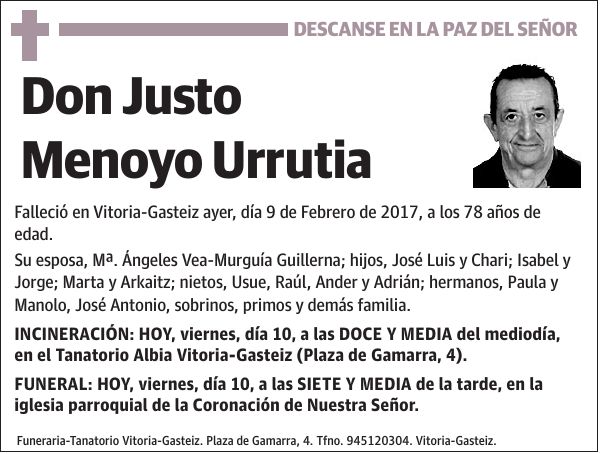 DESCANSE EN LA PAZ DEL SEÑOR

Don Justo Menoyo Urrutia

Falleció en Vitoria-Gasteiz ayer, día 9 de Febrero de 2017, a los 78 años de edad.

Su esposa, Mª. Ángeles Vea-Murguía Guillerna; hijos, José Luis y Chari; Isabel y Jorge; Marta y Arkaitz; nietos, Usue, Raúl, Ander y Adrián; hermanos, Paula y Manolo, José Antonio, sobrinos, primos y demás familia.

INCINERACIÓN: HOY, viernes, día 10, a las DOCE Y MEDIA del mediodía, en el Tanatorio Albia Vitoria-Gasteiz (Plaza de Gamarra, 4).

FUNERAL: HOY, viernes, día 10, a las SIETE Y MEDIA de la tarde, en la iglesia parroquial de la Coronación de Nuestra Señor.

Funeraria-Tanatorio Vitoria-Gasteiz. Plaza de Gamarra, 4. Tfno. 945120304. Vitoria-Gasteiz.